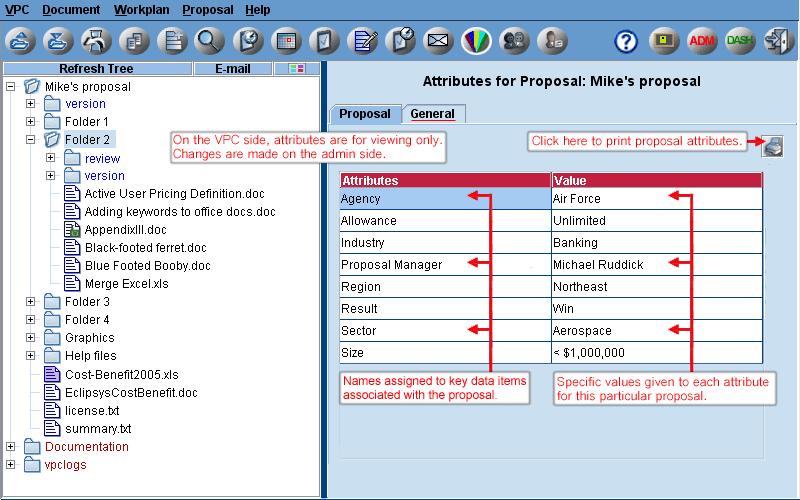 VPC Document Workplan Proposal Help

ADM DASH

Refresh Tree E-mail

Mike's proposal
version
Folder 1
Folder 2
review
version
Active User Pricing Definition.doc
Adding keywords to office docs.doc
AppendixIII.doc
Black-footed ferret.doc
Blue Footed Booby.doc
Merge Excel.xls
Folder 3
Folder 4
Graphics
Help files
Cost-Benefit2005.xls
EclipsysCostBenefit.doc
license.txt
summary.txt
Documentation
vpclogs

Attributes for Proposal: Mike's proposal

Proposal General

On the VPC side, attributes are for viewing only. Changes are made on the admin side.

Click here to print proposal attributes.

| Attributes | Value |
|---|---|
| Agency | Air Force |
| Allowance | Unlimited |
| Industry | Banking |
| Proposal Manager | Michael Ruddick |
| Region | Northeast |
| Result | Win |
| Sector | Aerospace |
| Size | < $1,000,000 |

Names assigned to key data items associated with the proposal.

Specific values given to each attribute for this particular proposal.